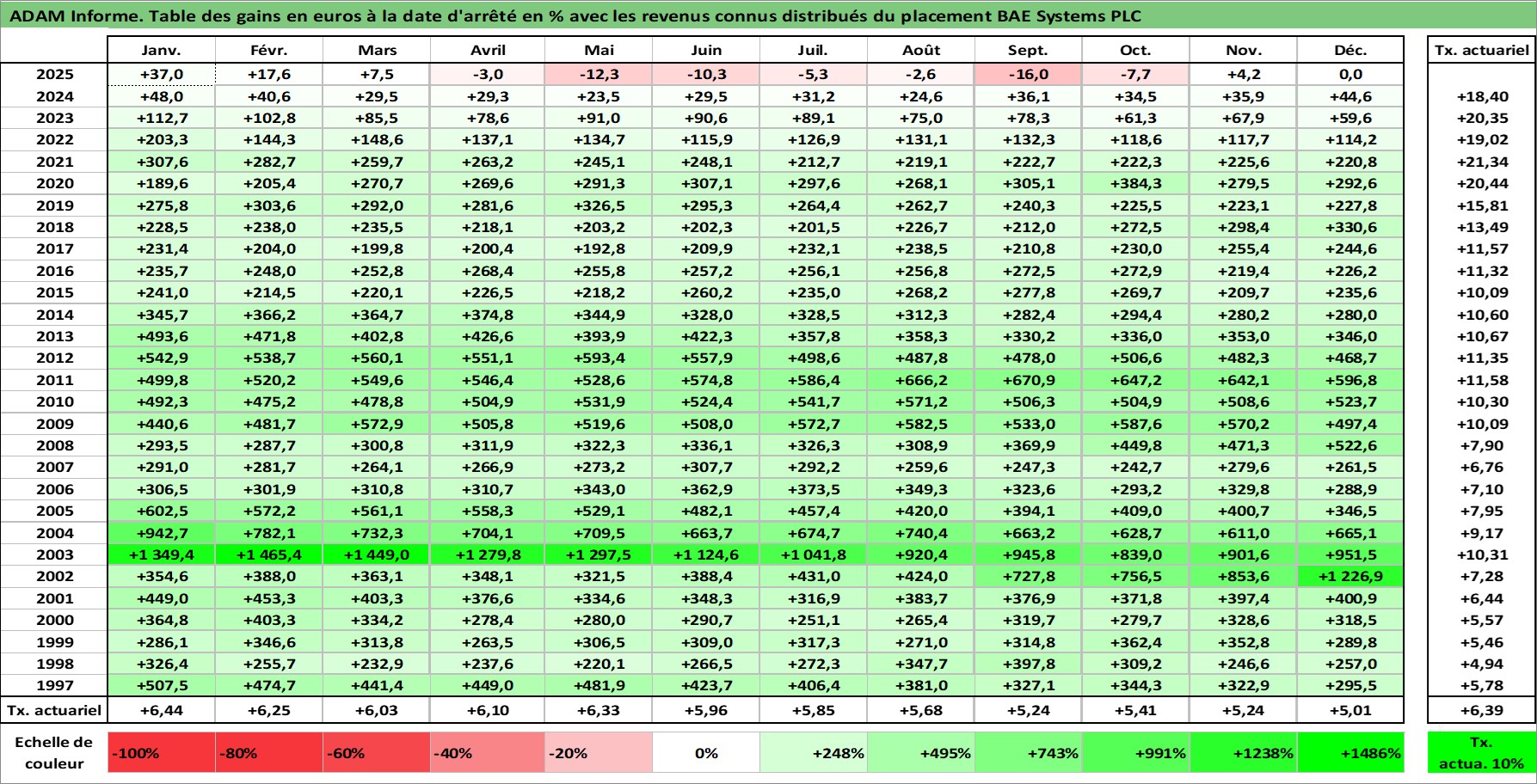 ADAM Informe. Table des gains en euros à la date d'arrêté en % avec les revenus connus distribués du placement BAE Systems PLC

| | Janv. | Févr. | Mars | Avril | Mai | Juin | Juil. | Août | Sept. | Oct. | Nov. | Déc. | Tx. actuariel |
|---|---|---|---|---|---|---|---|---|---|---|---|---|---|
| 2025 | +37,0 | +17,6 | +7,5 | -3,0 | -12,3 | -10,3 | -5,3 | -2,6 | -16,0 | -7,7 | +4,2 | 0,0 | |
| 2024 | +48,0 | +40,6 | +29,5 | +29,3 | +23,5 | +29,5 | +31,2 | +24,6 | +36,1 | +34,5 | +35,9 | +44,6 | +18,40 |
| 2023 | +112,7 | +102,8 | +85,5 | +78,6 | +91,0 | +90,6 | +89,1 | +75,0 | +78,3 | +61,3 | +67,9 | +59,6 | +20,35 |
| 2022 | +203,3 | +144,3 | +148,6 | +137,1 | +134,7 | +115,9 | +126,9 | +131,1 | +132,3 | +118,6 | +117,7 | +114,2 | +19,02 |
| 2021 | +307,6 | +282,7 | +259,7 | +263,2 | +245,1 | +248,1 | +212,7 | +219,1 | +222,7 | +222,3 | +225,6 | +220,8 | +21,34 |
| 2020 | +189,6 | +205,4 | +270,7 | +269,6 | +291,3 | +307,1 | +297,6 | +268,1 | +305,1 | +384,3 | +279,5 | +292,6 | +20,44 |
| 2019 | +275,8 | +303,6 | +292,0 | +281,6 | +326,5 | +295,3 | +264,4 | +262,7 | +240,3 | +225,5 | +223,1 | +227,8 | +15,81 |
| 2018 | +228,5 | +238,0 | +235,5 | +218,1 | +203,2 | +202,3 | +201,5 | +226,7 | +212,0 | +272,5 | +298,4 | +330,6 | +13,49 |
| 2017 | +231,4 | +204,0 | +199,8 | +200,4 | +192,8 | +209,9 | +232,1 | +238,5 | +210,8 | +230,0 | +255,4 | +244,6 | +11,57 |
| 2016 | +235,7 | +248,0 | +252,8 | +268,4 | +255,8 | +257,2 | +256,1 | +256,8 | +272,5 | +272,9 | +219,4 | +226,2 | +11,32 |
| 2015 | +241,0 | +214,5 | +220,1 | +226,5 | +218,2 | +260,2 | +235,0 | +268,2 | +277,8 | +269,7 | +209,7 | +235,6 | +10,09 |
| 2014 | +345,7 | +366,2 | +364,7 | +374,8 | +344,9 | +328,0 | +328,5 | +312,3 | +282,4 | +294,4 | +280,2 | +280,0 | +10,60 |
| 2013 | +493,6 | +471,8 | +402,8 | +426,6 | +393,9 | +422,3 | +357,8 | +358,3 | +330,2 | +336,0 | +353,0 | +346,0 | +10,67 |
| 2012 | +542,9 | +538,7 | +560,1 | +551,1 | +593,4 | +557,9 | +498,6 | +487,8 | +478,0 | +506,6 | +482,3 | +468,7 | +11,35 |
| 2011 | +499,8 | +520,2 | +549,6 | +546,4 | +528,6 | +574,8 | +586,4 | +666,2 | +670,9 | +647,2 | +642,1 | +596,8 | +11,58 |
| 2010 | +492,3 | +475,2 | +478,8 | +504,9 | +531,9 | +524,4 | +541,7 | +571,2 | +506,3 | +504,9 | +508,6 | +523,7 | +10,30 |
| 2009 | +440,6 | +481,7 | +572,9 | +505,8 | +519,6 | +508,0 | +572,7 | +582,5 | +533,0 | +587,6 | +570,2 | +497,4 | +10,09 |
| 2008 | +293,5 | +287,7 | +300,8 | +311,9 | +322,3 | +336,1 | +326,3 | +308,9 | +369,9 | +449,8 | +471,3 | +522,6 | +7,90 |
| 2007 | +291,0 | +281,7 | +264,1 | +266,9 | +273,2 | +307,7 | +292,2 | +259,6 | +247,3 | +242,7 | +279,6 | +261,5 | +6,76 |
| 2006 | +306,5 | +301,9 | +310,8 | +310,7 | +343,0 | +362,9 | +373,5 | +349,3 | +323,6 | +293,2 | +329,8 | +288,9 | +7,10 |
| 2005 | +602,5 | +572,2 | +561,1 | +558,3 | +529,1 | +482,1 | +457,4 | +420,0 | +394,1 | +409,0 | +400,7 | +346,5 | +7,95 |
| 2004 | +942,7 | +782,1 | +732,3 | +704,1 | +709,5 | +663,7 | +674,7 | +740,4 | +663,2 | +628,7 | +611,0 | +665,1 | +9,17 |
| 2003 | +1 349,4 | +1 465,4 | +1 449,0 | +1 279,8 | +1 297,5 | +1 124,6 | +1 041,8 | +920,4 | +945,8 | +839,0 | +901,6 | +951,5 | +10,31 |
| 2002 | +354,6 | +388,0 | +363,1 | +348,1 | +321,5 | +388,4 | +431,0 | +424,0 | +727,8 | +756,5 | +853,6 | +1 226,9 | +7,28 |
| 2001 | +449,0 | +453,3 | +403,3 | +376,6 | +334,6 | +348,3 | +316,9 | +383,7 | +376,9 | +371,8 | +397,4 | +400,9 | +6,44 |
| 2000 | +364,8 | +403,3 | +334,2 | +278,4 | +280,0 | +290,7 | +251,1 | +265,4 | +319,7 | +279,7 | +328,6 | +318,5 | +5,57 |
| 1999 | +286,1 | +346,6 | +313,8 | +263,5 | +306,5 | +309,0 | +317,3 | +271,0 | +314,8 | +362,4 | +352,8 | +289,8 | +5,46 |
| 1998 | +326,4 | +255,7 | +232,9 | +237,6 | +220,1 | +266,5 | +272,3 | +347,7 | +397,8 | +309,2 | +246,6 | +257,0 | +4,94 |
| 1997 | +507,5 | +474,7 | +441,4 | +449,0 | +481,9 | +423,7 | +406,4 | +381,0 | +327,1 | +344,3 | +322,9 | +295,5 | +5,78 |
| Tx. actuariel | +6,44 | +6,25 | +6,03 | +6,10 | +6,33 | +5,96 | +5,85 | +5,68 | +5,24 | +5,41 | +5,24 | +5,01 | +6,39 |

| Echelle de couleur | -100% | -80% | -60% | -40% | -20% | 0% | +248% | +495% | +743% | +991% | +1238% | +1486% | Tx. actua. 10% |
|---|---|---|---|---|---|---|---|---|---|---|---|---|---|